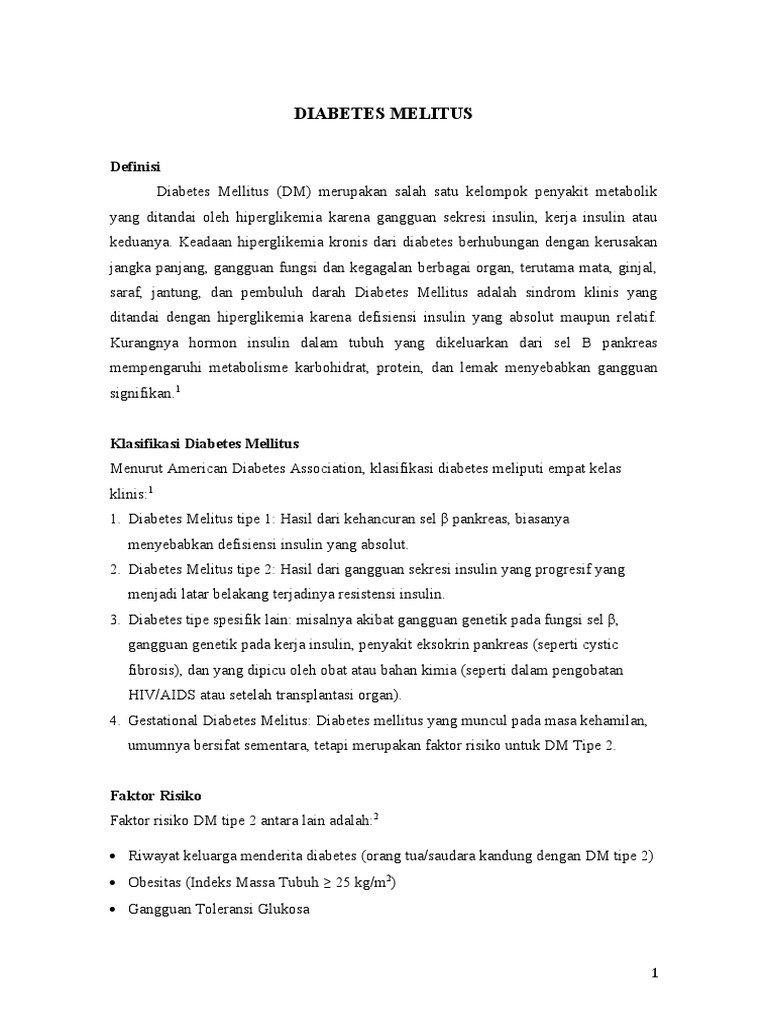 DIABETES MELITUS

Definisi

Diabetes Mellitus (DM) merupakan salah satu kelompok penyakit metabolik yang ditandai oleh hiperglikemia karena gangguan sekresi insulin, kerja insulin atau keduanya. Keadaan hiperglikemia kronis dari diabetes berhubungan dengan kerusakan jangka panjang, gangguan fungsi dan kegagalan berbagai organ, terutama mata, ginjal, saraf, jantung, dan pembuluh darah Diabetes Mellitus adalah sindrom klinis yang ditandai dengan hiperglikemia karena defisiensi insulin yang absolut maupun relatif. Kurangnya hormon insulin dalam tubuh yang dikeluarkan dari sel B pankreas mempengaruhi metabolisme karbohidrat, protein, dan lemak menyebabkan gangguan signifikan.$^1$

Klasifikasi Diabetes Mellitus

Menurut American Diabetes Association, klasifikasi diabetes meliputi empat kelas klinis:$^1$

1. Diabetes Melitus tipe 1: Hasil dari kehancuran sel β pankreas, biasanya menyebabkan defisiensi insulin yang absolut.
2. Diabetes Melitus tipe 2: Hasil dari gangguan sekresi insulin yang progresif yang menjadi latar belakang terjadinya resistensi insulin.
3. Diabetes tipe spesifik lain: misalnya akibat gangguan genetik pada fungsi sel β, gangguan genetik pada kerja insulin, penyakit eksokrin pankreas (seperti cystic fibrosis), dan yang dipicu oleh obat atau bahan kimia (seperti dalam pengobatan HIV/AIDS atau setelah transplantasi organ).
4. Gestational Diabetes Melitus: Diabetes mellitus yang muncul pada masa kehamilan, umumnya bersifat sementara, tetapi merupakan faktor risiko untuk DM Tipe 2.

Faktor Risiko

Faktor risiko DM tipe 2 antara lain adalah:$^2$

• Riwayat keluarga menderita diabetes (orang tua/saudara kandung dengan DM tipe 2)
• Obesitas (Indeks Massa Tubuh ≥ 25 kg/m$^2$)
• Gangguan Toleransi Glukosa

1